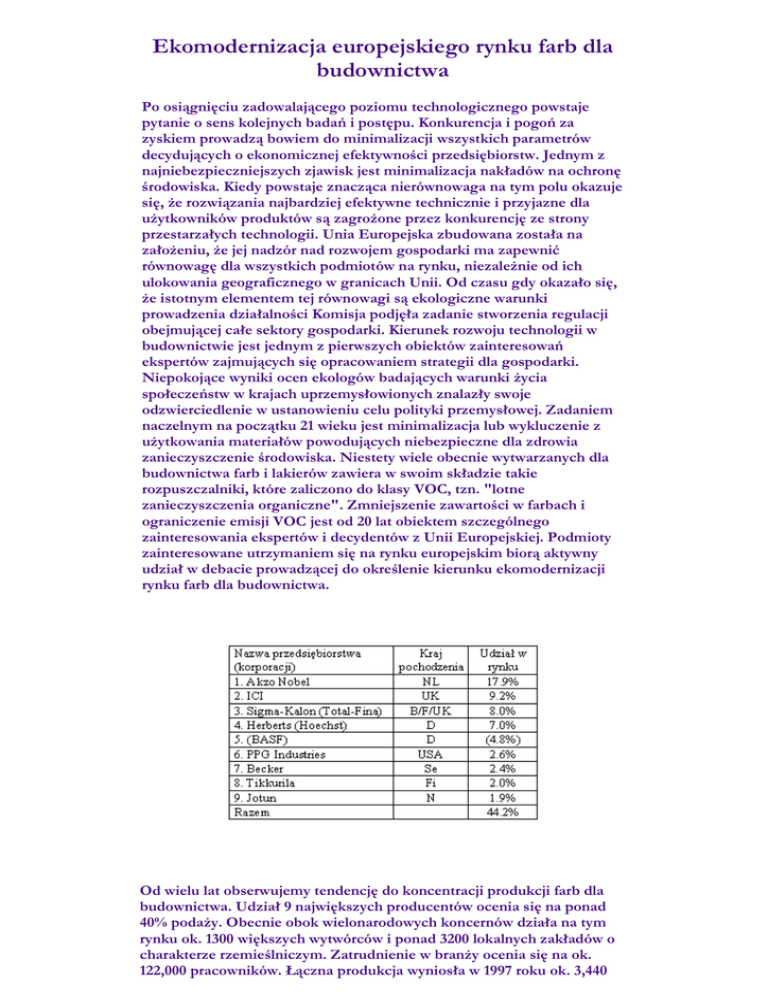 Ekomodernizacja europejskiego rynku farb dla budownictwa

Po osiągnięciu zadowalającego poziomu technologicznego powstaje pytanie o sens kolejnych badań i postępu. Konkurencja i pogoń za zyskiem prowadzą bowiem do minimalizacji wszystkich parametrów decydujących o ekonomicznej efektywności przedsiębiorstw. Jednym z najniebezpieczniejszych zjawisk jest minimalizacja nakładów na ochronę środowiska. Kiedy powstaje znacząca nierównowaga na tym polu okazuje się, że rozwiązania najbardziej efektywne technicznie i przyjazne dla użytkowników produktów są zagrożone przez konkurencję ze strony przestarzałych technologii. Unia Europejska zbudowana została na założeniu, że jej nadzór nad rozwojem gospodarki ma zapewnić równowagę dla wszystkich podmiotów na rynku, niezależnie od ich ulokowania geograficznego w granicach Unii. Od czasu gdy okazało się, że istotnym elementem tej równowagi są ekologiczne warunki prowadzenia działalności Komisja podjęła zadanie stworzenia regulacji obejmującej całe sektory gospodarki. Kierunek rozwoju technologii w budownictwie jest jednym z pierwszych obiektów zainteresowań ekspertów zajmujących się opracowaniem strategii dla gospodarki. Niepokojące wyniki ocen ekologów badających warunki życia społeczeństw w krajach uprzemysłowionych znalazły swoje odzwierciedlenie w ustanowieniu celu polityki przemysłowej. Zadaniem naczelnym na początku 21 wieku jest minimalizacja lub wykluczenie z użytkowania materiałów powodujących niebezpieczne dla zdrowia zanieczyszczenie środowiska. Niestety wiele obecnie wytwarzanych dla budownictwa farb i lakierów zawiera w swoim składzie takie rozpuszczalniki, które zaliczono do klasy VOC, tzn. "lotne zanieczyszczenia organiczne". Zmniejszenie zawartości w farbach i ograniczenie emisji VOC jest od 20 lat obiektem szczególnego zainteresowania ekspertów i decydentów z Unii Europejskiej. Podmioty zainteresowane utrzymaniem się na rynku europejskim biorą aktywny udział w debacie prowadzącej do określenie kierunku ekomodernizacji rynku farb dla budownictwa.

| Nazwa przedsiębiorstwa (korporacji) | Kraj pochodzenia | Udział w rynku |
|---|---|---|
| 1. Akzo Nobel | NL | 17.9% |
| 2. ICI | UK | 9.2% |
| 3. Sigma-Kalon (Total-Fina) | B/F/UK | 8.0% |
| 4. Herberts (Hoechst) | D | 7.0% |
| 5. (BASF) | D | (4.8%) |
| 6. PPG Industries | USA | 2.6% |
| 7. Becker | Se | 2.4% |
| 8. Tikkurila | Fi | 2.0% |
| 9. Jotun | N | 1.9% |
| Razem | | 44.2% |

Od wielu lat obserwujemy tendencję do koncentracji produkcji farb dla budownictwa. Udział 9 największych producentów ocenia się na ponad 40% podaży. Obecnie obok wielonarodowych koncernów działa na tym rynku ok. 1300 większych wytwórców i ponad 3200 lokalnych zakładów o charakterze rzemieślniczym. Zatrudnienie w branży ocenia się na ok. 122,000 pracowników. Łączna produkcja wyniosła w 1997 roku ok. 3,440